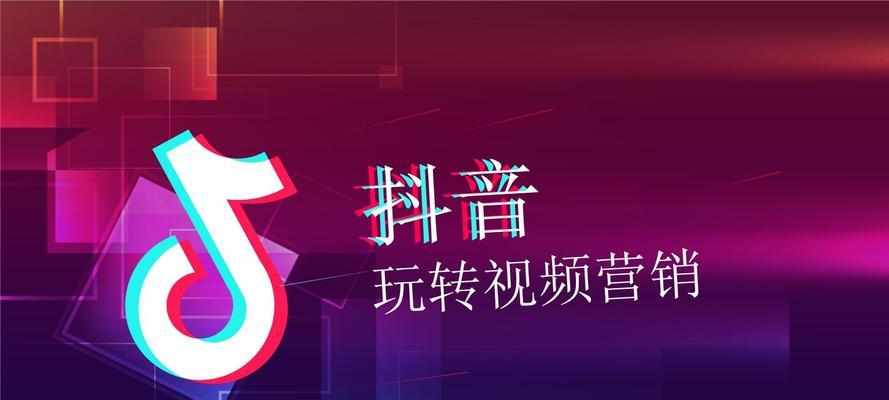 抖音
玩转视频营销